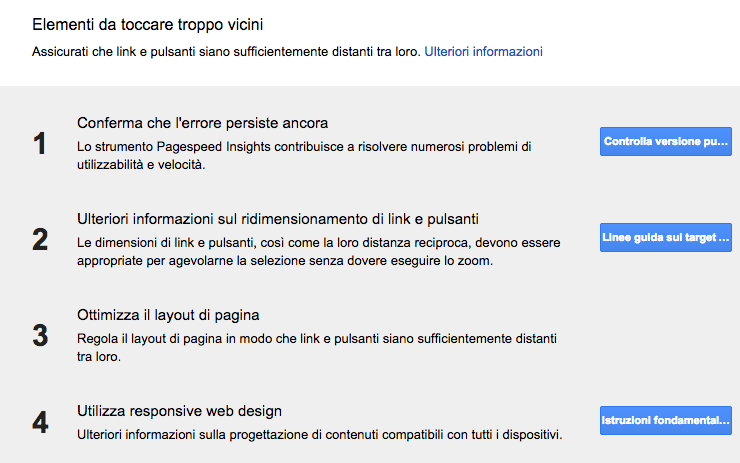 Elementi da toccare troppo vicini

Assicurati che link e pulsanti siano sufficientemente distanti tra loro. Ulteriori informazioni

1

Conferma che l'errore persiste ancora

Lo strumento Pagespeed Insights contribuisce a risolvere numerosi problemi di utilizzabilità e velocità.

Controlla versione pu...

2

Ulteriori informazioni sul ridimensionamento di link e pulsanti

Le dimensioni di link e pulsanti, così come la loro distanza reciproca, devono essere appropriate per agevolarne la selezione senza dovere eseguire lo zoom.

Linee guida sul target ...

3

Ottimizza il layout di pagina

Regola il layout di pagina in modo che link e pulsanti siano sufficientemente distanti tra loro.

4

Utilizza responsive web design

Ulteriori informazioni sulla progettazione di contenuti compatibili con tutti i dispositivi.

Istruzioni fondamental...